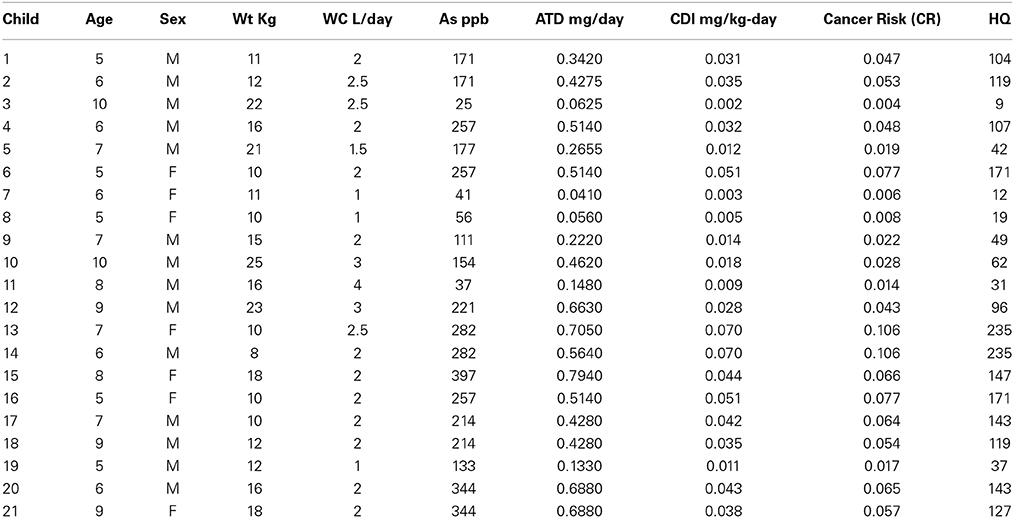 | Child | Age | Sex | Wt Kg | WC L/day | As ppb | ATD mg/day | CDI mg/kg-day | Cancer Risk (CR) | HQ |
|---|---|---|---|---|---|---|---|---|---|
| 1 | 5 | M | 11 | 2 | 171 | 0.3420 | 0.031 | 0.047 | 104 |
| 2 | 6 | M | 12 | 2.5 | 171 | 0.4275 | 0.035 | 0.053 | 119 |
| 3 | 10 | M | 22 | 2.5 | 25 | 0.0625 | 0.002 | 0.004 | 9 |
| 4 | 6 | M | 16 | 2 | 257 | 0.5140 | 0.032 | 0.048 | 107 |
| 5 | 7 | M | 21 | 1.5 | 177 | 0.2655 | 0.012 | 0.019 | 42 |
| 6 | 5 | F | 10 | 2 | 257 | 0.5140 | 0.051 | 0.077 | 171 |
| 7 | 6 | F | 11 | 1 | 41 | 0.0410 | 0.003 | 0.006 | 12 |
| 8 | 5 | F | 10 | 1 | 56 | 0.0560 | 0.005 | 0.008 | 19 |
| 9 | 7 | M | 15 | 2 | 111 | 0.2220 | 0.014 | 0.022 | 49 |
| 10 | 10 | M | 25 | 3 | 154 | 0.4620 | 0.018 | 0.028 | 62 |
| 11 | 8 | M | 16 | 4 | 37 | 0.1480 | 0.009 | 0.014 | 31 |
| 12 | 9 | M | 23 | 3 | 221 | 0.6630 | 0.028 | 0.043 | 96 |
| 13 | 7 | F | 10 | 2.5 | 282 | 0.7050 | 0.070 | 0.106 | 235 |
| 14 | 6 | M | 8 | 2 | 282 | 0.5640 | 0.070 | 0.106 | 235 |
| 15 | 8 | F | 18 | 2 | 397 | 0.7940 | 0.044 | 0.066 | 147 |
| 16 | 5 | F | 10 | 2 | 257 | 0.5140 | 0.051 | 0.077 | 171 |
| 17 | 7 | M | 10 | 2 | 214 | 0.4280 | 0.042 | 0.064 | 143 |
| 18 | 9 | M | 12 | 2 | 214 | 0.4280 | 0.035 | 0.054 | 119 |
| 19 | 5 | M | 12 | 1 | 133 | 0.1330 | 0.011 | 0.017 | 37 |
| 20 | 6 | M | 16 | 2 | 344 | 0.6880 | 0.043 | 0.065 | 143 |
| 21 | 9 | F | 18 | 2 | 344 | 0.6880 | 0.038 | 0.057 | 127 |